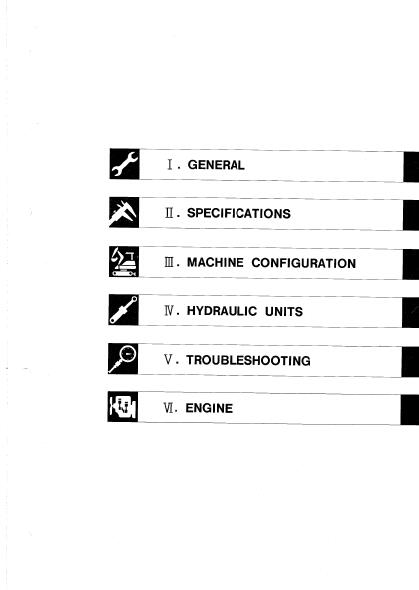 Ⅰ. GENERAL

Ⅱ. SPECIFICATIONS

Ⅲ. MACHINE CONFIGURATION

Ⅳ. HYDRAULIC UNITS

Ⅴ. TROUBLESHOOTING

Ⅵ. ENGINE